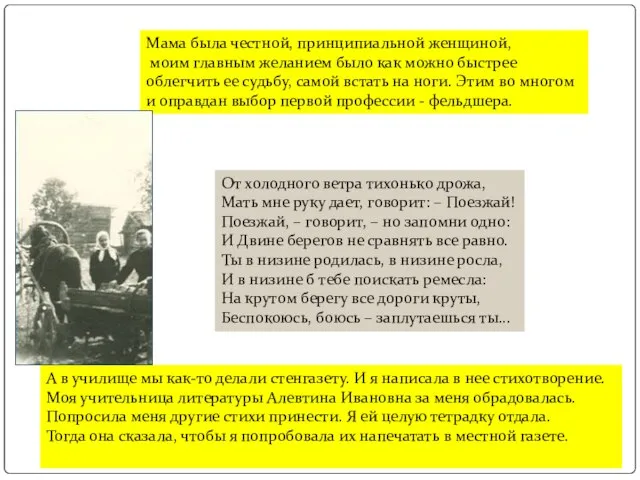 Мама была честной, принципиальной женщиной, моим главным желанием было как можно быстрее облегчить ее судьбу, самой встать на ноги. Этим во многом и оправдан выбор первой профессии - фельдшера.

От холодного ветра тихонько дрожа,
Мать мне руку дает, говорит: – Поезжай!
Поезжай, – говорит, – но запомни одно:
И Двине берегов не сравнять все равно.
Ты в низине родилась, в низине росла,
И в низине б тебе поискать ремесла:
На крутом берегу все дороги круты,
Беспокоюсь, боюсь – заплутаешься ты...

А в училище мы как-то делали стенгазету. И я написала в нее стихотворение. Моя учительница литературы Алевтина Ивановна за меня обрадовалась. Попросила меня другие стихи принести. Я ей целую тетрадку отдала. Тогда она сказала, чтобы я попробовала их напечатать в местной газете.